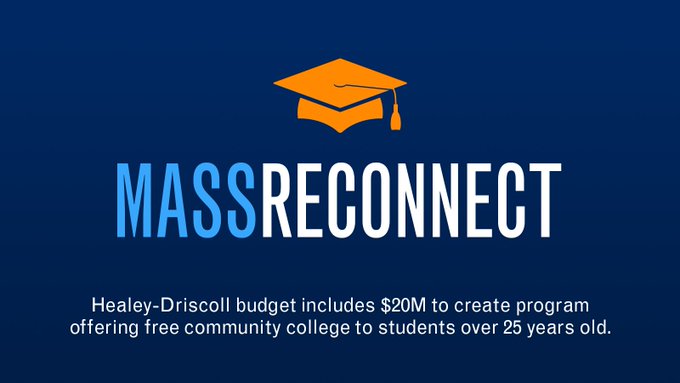 MASSRECONNECT

Healey-Driscoll budget includes \$20M to create program offering free community college to students over 25 years old.